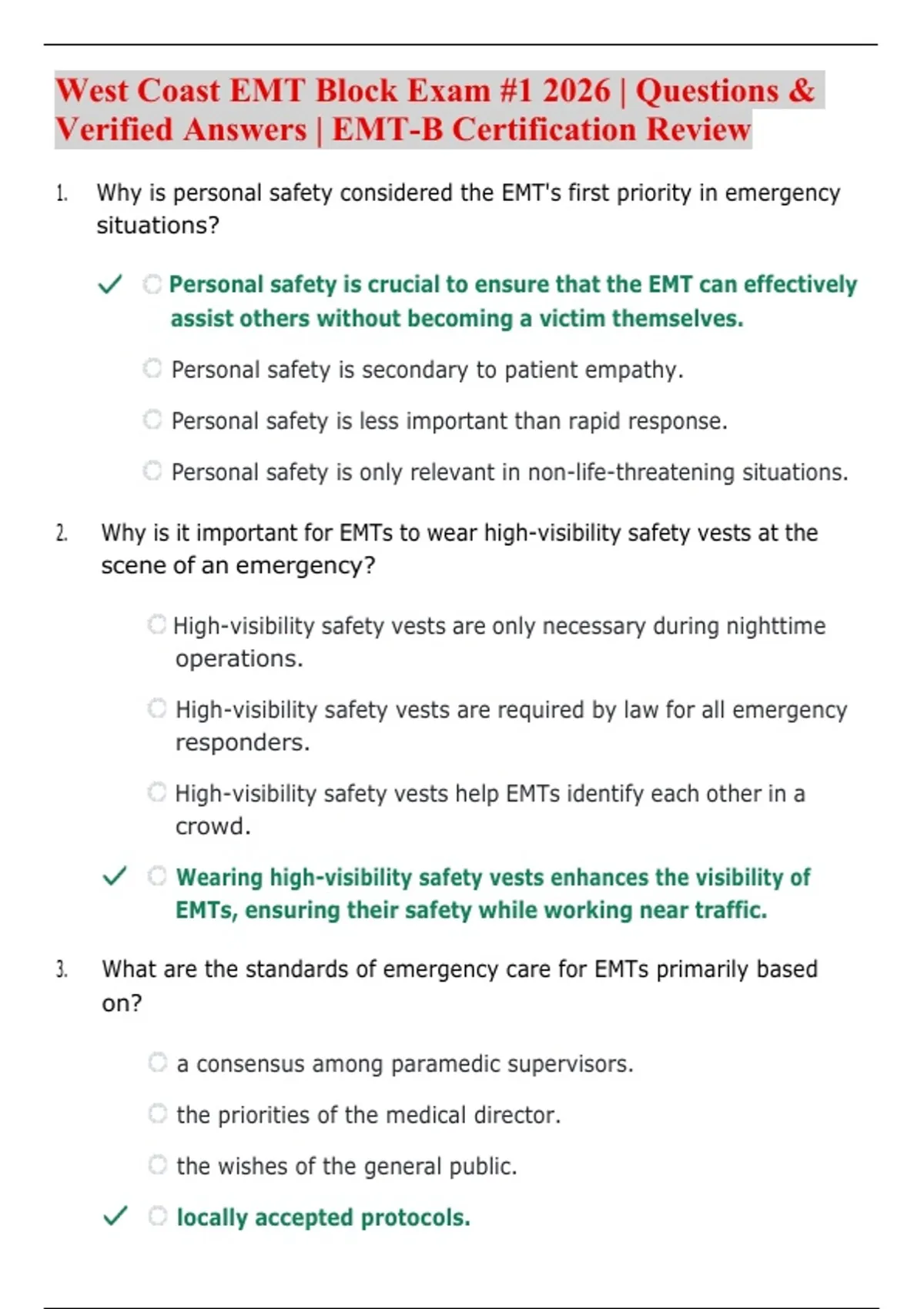 West Coast EMT Block Exam #1 2026 | Questions & Verified Answers | EMT-B Certification Review

1. Why is personal safety considered the EMT's first priority in emergency situations?

✓ Personal safety is crucial to ensure that the EMT can effectively assist others without becoming a victim themselves.

Personal safety is secondary to patient empathy.

Personal safety is less important than rapid response.

Personal safety is only relevant in non-life-threatening situations.

2. Why is it important for EMTs to wear high-visibility safety vests at the scene of an emergency?

High-visibility safety vests are only necessary during nighttime operations.

High-visibility safety vests are required by law for all emergency responders.

High-visibility safety vests help EMTs identify each other in a crowd.

✓ Wearing high-visibility safety vests enhances the visibility of EMTs, ensuring their safety while working near traffic.

3. What are the standards of emergency care for EMTs primarily based on?

a consensus among paramedic supervisors.

the priorities of the medical director.

the wishes of the general public.

✓ locally accepted protocols.